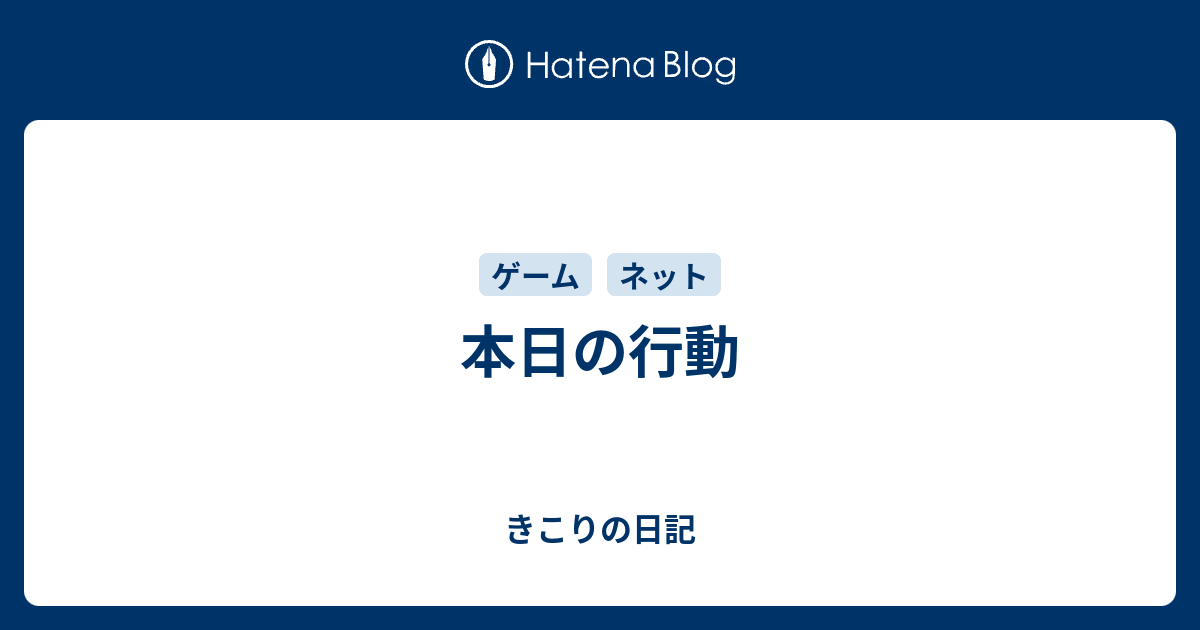 Hatena Blog

ゲーム ネット

本日の行動

きこりの日記